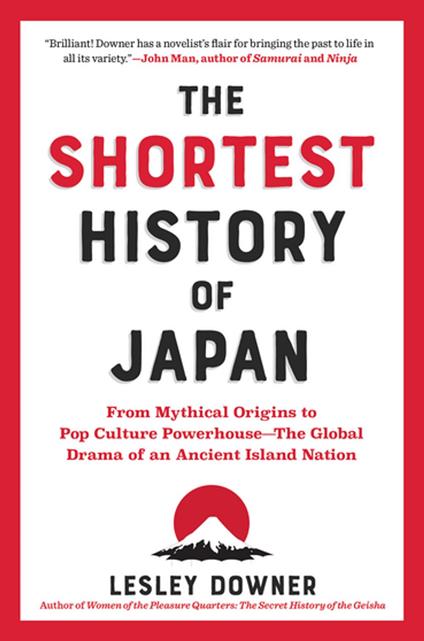 "Brilliant! Downer has a novelist's flair for bringing the past to life in all its variety."—John Man, author of Samurai and Ninja

THE SHORTEST HISTORY OF JAPAN

From Mythical Origins to Pop Culture Powerhouse—The Global Drama of an Ancient Island Nation

LESLEY DOWNER

Author of Women of the Pleasure Quarters: The Secret History of the Geisha